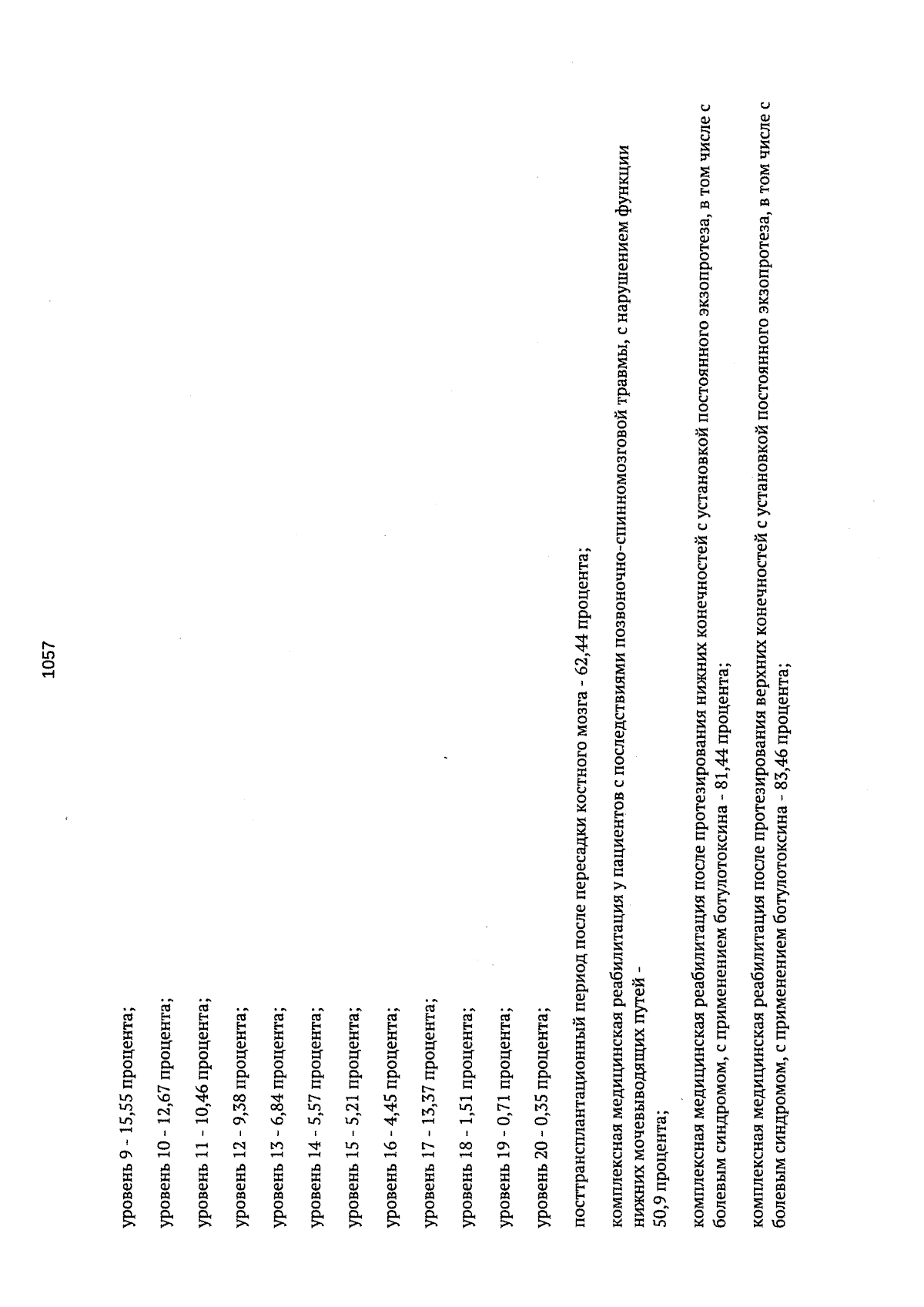 1057

уровень 9 - 15,55 процента;

уровень 10 - 12,67 процента;

уровень 11 - 10,46 процента;

уровень 12 - 9,38 процента;

уровень 13 - 6,84 процента;

уровень 14 - 5,57 процента;

уровень 15 - 5,21 процента;

уровень 16 - 4,45 процента;

уровень 17 - 13,37 процента;

уровень 18 - 1,51 процента;

уровень 19 - 0,71 процента;

уровень 20 - 0,35 процента;

посттрансплантационный период после пересадки костного мозга - 62,44 процента;

комплексная медицинская реабилитация у пациентов с последствиями позвоночно-спинномозговой травмы, с нарушением функции нижних мочевыводящих путей - 50,9 процента;

комплексная медицинская реабилитация после протезирования нижних конечностей с установкой постоянного экзопротеза, в том числе с болевым синдромом, с применением ботулотоксина - 81,44 процента;

комплексная медицинская реабилитация после протезирования верхних конечностей с установкой постоянного экзопротеза, в том числе с болевым синдромом, с применением ботулотоксина - 83,46 процента;